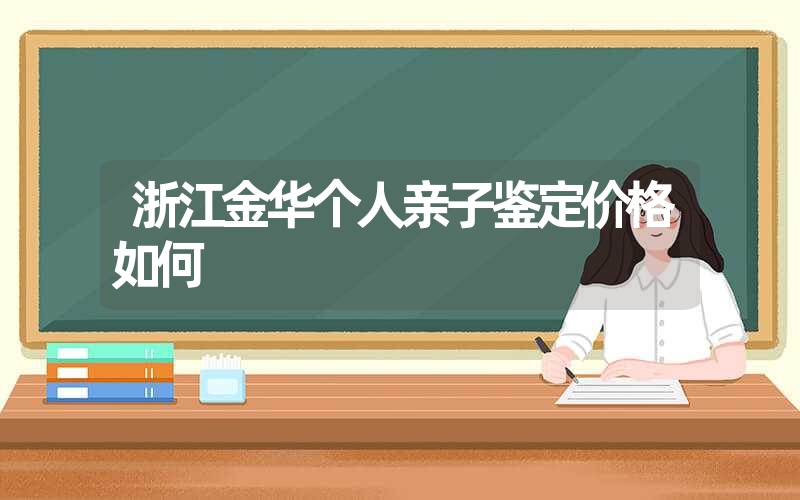 浙江金华个人亲子鉴定价格如何